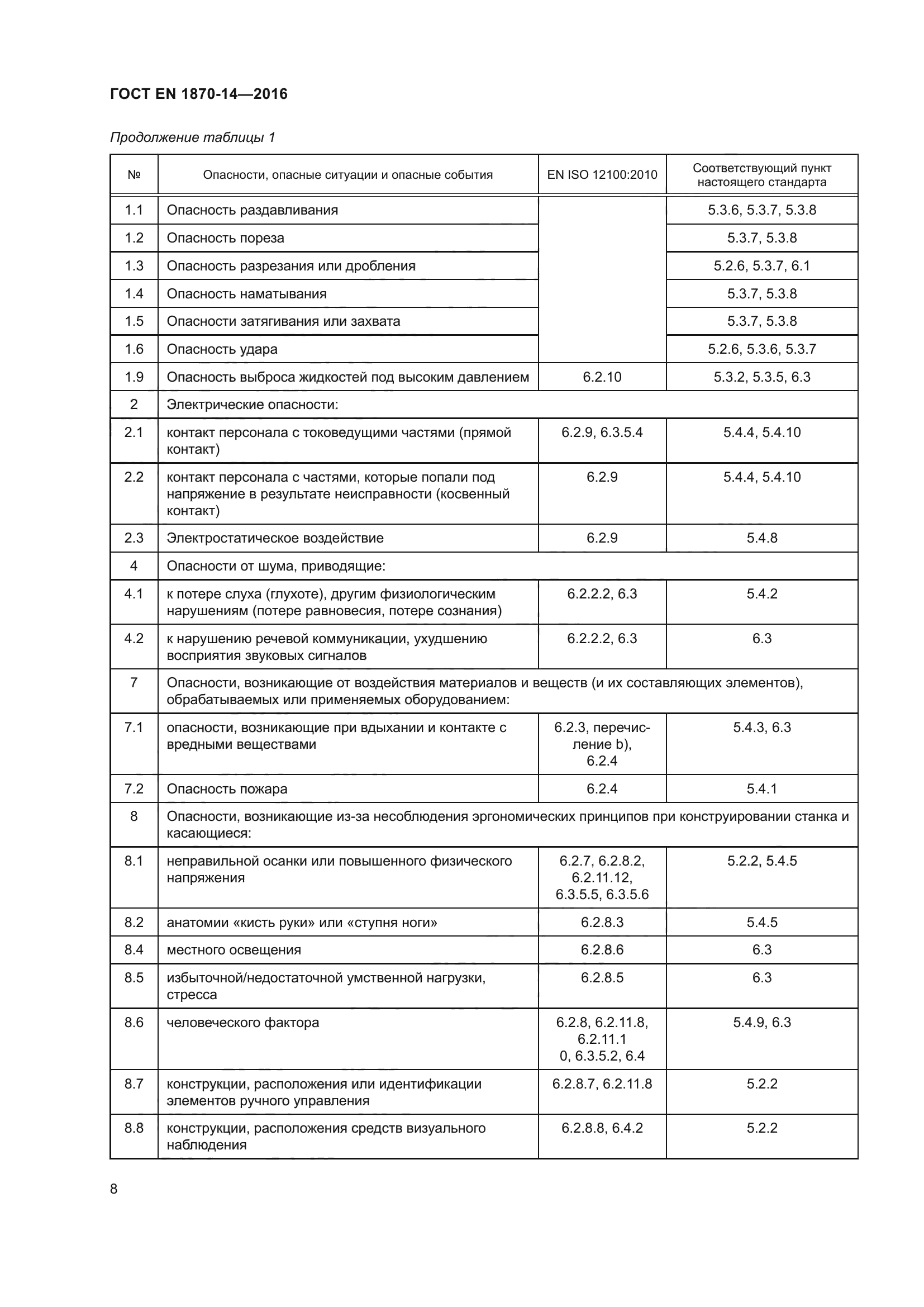 ГОСТ EN 1870-14—2016

Продолжение таблицы 1

| № | Опасности, опасные ситуации и опасные события | EN ISO 12100:2010 | Соответствующий пункт настоящего стандарта |
|---|---|---|---|
| 1.1 | Опасность раздавливания | | 5.3.6, 5.3.7, 5.3.8 |
| 1.2 | Опасность пореза | | 5.3.7, 5.3.8 |
| 1.3 | Опасность разрезания или дробления | | 5.2.6, 5.3.7, 6.1 |
| 1.4 | Опасность наматывания | | 5.3.7, 5.3.8 |
| 1.5 | Опасности затягивания или захвата | | 5.3.7, 5.3.8 |
| 1.6 | Опасность удара | | 5.2.6, 5.3.6, 5.3.7 |
| 1.9 | Опасность выброса жидкостей под высоким давлением | 6.2.10 | 5.3.2, 5.3.5, 6.3 |
| 2 | Электрические опасности: | | |
| 2.1 | контакт персонала с токоведущими частями (прямой контакт) | 6.2.9, 6.3.5.4 | 5.4.4, 5.4.10 |
| 2.2 | контакт персонала с частями, которые попали под напряжение в результате неисправности (косвенный контакт) | 6.2.9 | 5.4.4, 5.4.10 |
| 2.3 | Электростатическое воздействие | 6.2.9 | 5.4.8 |
| 4 | Опасности от шума, приводящие: | | |
| 4.1 | к потере слуха (глухоте), другим физиологическим нарушениям (потере равновесия, потере сознания) | 6.2.2.2, 6.3 | 5.4.2 |
| 4.2 | к нарушению речевой коммуникации, ухудшению восприятия звуковых сигналов | 6.2.2.2, 6.3 | 6.3 |
| 7 | Опасности, возникающие от воздействия материалов и веществ (и их составляющих элементов), обрабатываемых или применяемых оборудованием: | | |
| 7.1 | опасности, возникающие при вдыхании и контакте с вредными веществами | 6.2.3, перечисление b), 6.2.4 | 5.4.3, 6.3 |
| 7.2 | Опасность пожара | 6.2.4 | 5.4.1 |
| 8 | Опасности, возникающие из-за несоблюдения эргономических принципов при конструировании станка и касающиеся: | | |
| 8.1 | неправильной осанки или повышенного физического напряжения | 6.2.7, 6.2.8.2, 6.2.11.12, 6.3.5.5, 6.3.5.6 | 5.2.2, 5.4.5 |
| 8.2 | анатомии «кисть руки» или «ступня ноги» | 6.2.8.3 | 5.4.5 |
| 8.4 | местного освещения | 6.2.8.6 | 6.3 |
| 8.5 | избыточной/недостаточной умственной нагрузки, стресса | 6.2.8.5 | 6.3 |
| 8.6 | человеческого фактора | 6.2.8, 6.2.11.8, 6.2.11.1 0, 6.3.5.2, 6.4 | 5.4.9, 6.3 |
| 8.7 | конструкции, расположения или идентификации элементов ручного управления | 6.2.8.7, 6.2.11.8 | 5.2.2 |
| 8.8 | конструкции, расположения средств визуального наблюдения | 6.2.8.8, 6.4.2 | 5.2.2 |

8